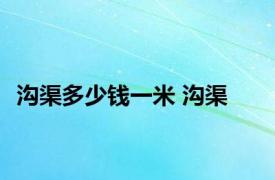 沟渠多少钱一米 沟渠